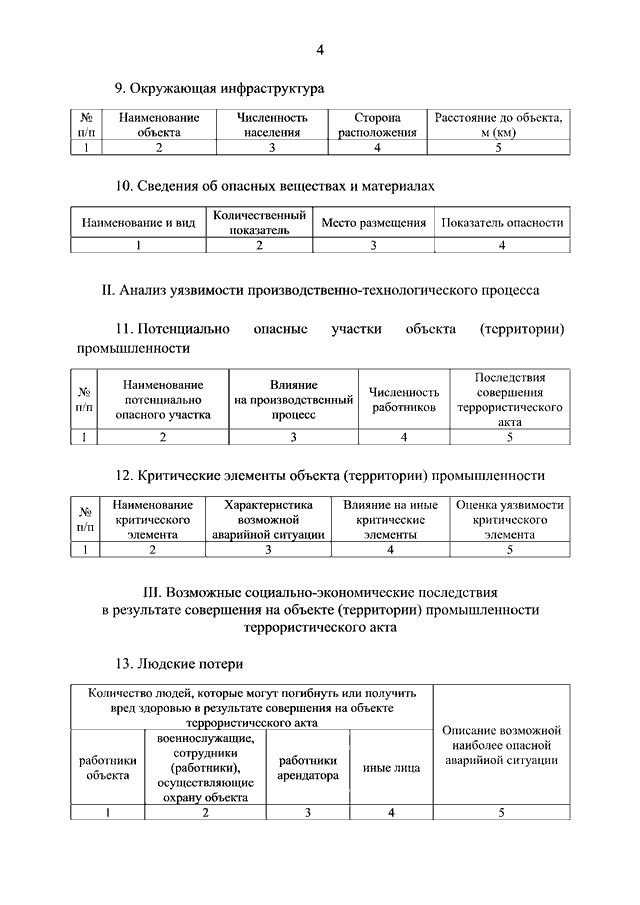 4

9. Окружающая инфраструктура

| № п/п | Наименование объекта | Численность населения | Сторона расположения | Расстояние до объекта, м (км) |
|---|---|---|---|---|
| 1 | 2 | 3 | 4 | 5 |

10. Сведения об опасных веществах и материалах

| Наименование и вид | Количественный показатель | Место размещения | Показатель опасности |
|---|---|---|---|
| 1 | 2 | 3 | 4 |

II. Анализ уязвимости производственно-технологического процесса

11. Потенциально опасные участки объекта (территории) промышленности

| № п/п | Наименование потенциально опасного участка | Влияние на производственный процесс | Численность работников | Последствия совершения террористического акта |
|---|---|---|---|---|
| 1 | 2 | 3 | 4 | 5 |

12. Критические элементы объекта (территории) промышленности

| № п/п | Наименование критического элемента | Характеристика возможной аварийной ситуации | Влияние на иные критические элементы | Оценка уязвимости критического элемента |
|---|---|---|---|---|
| 1 | 2 | 3 | 4 | 5 |

III. Возможные социально-экономические последствия в результате совершения на объекте (территории) промышленности террористического акта

13. Людские потери

| Количество людей, которые могут погибнуть или получить вред здоровью в результате совершения на объекте террористического акта | | | | Описание возможной наиболее опасной аварийной ситуации |
|---|---|---|---|---|
| работники объекта | военнослужащие, сотрудники (работники), осуществляющие охрану объекта | работники арендатора | иные лица | |
| 1 | 2 | 3 | 4 | 5 |